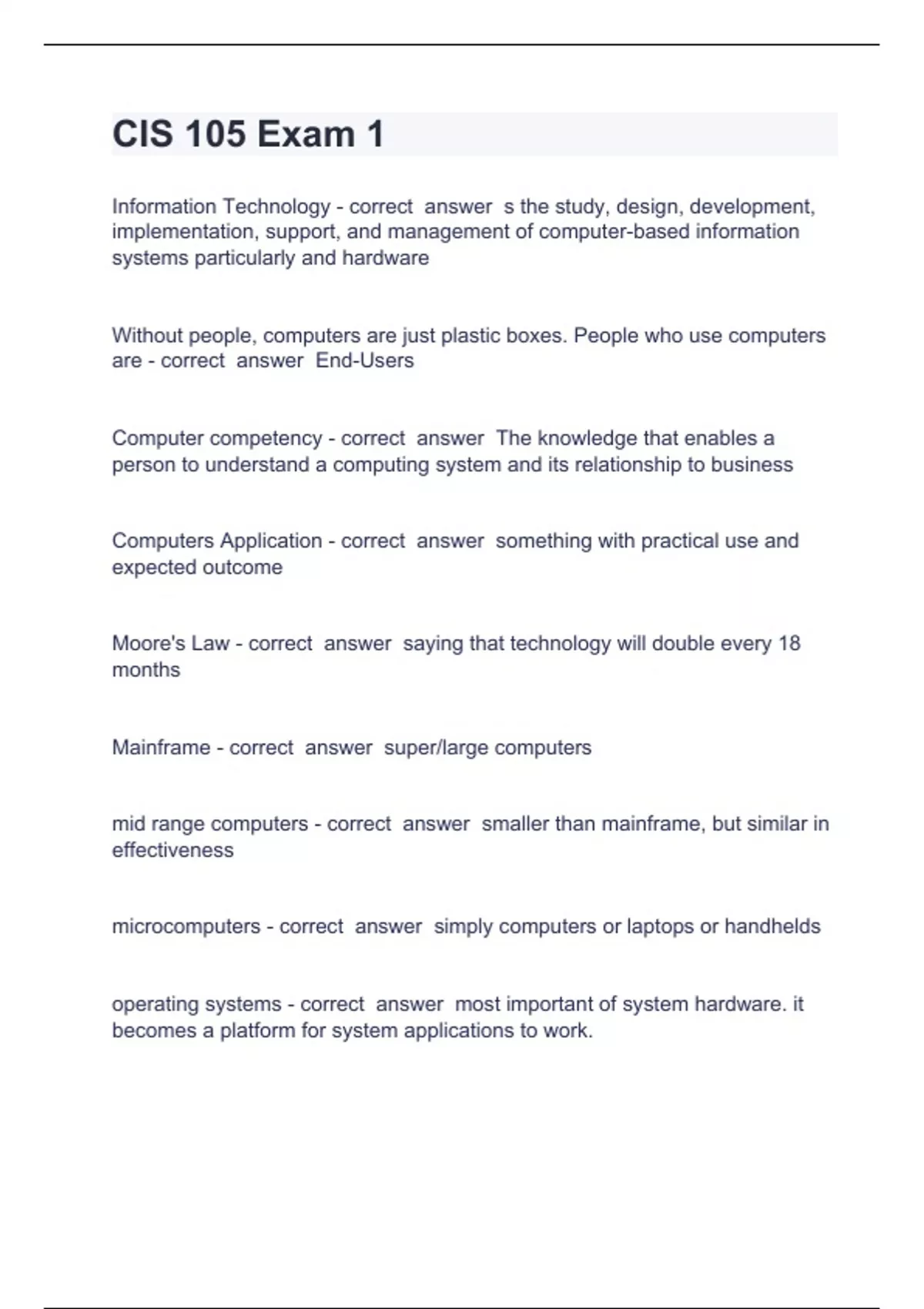 CIS 105 Exam 1

Information Technology - correct answer s the study, design, development, implementation, support, and management of computer-based information systems particularly and hardware

Without people, computers are just plastic boxes. People who use computers are - correct answer End-Users

Computer competency - correct answer The knowledge that enables a person to understand a computing system and its relationship to business

Computers Application - correct answer something with practical use and expected outcome

Moore's Law - correct answer saying that technology will double every 18 months

Mainframe - correct answer super/large computers

mid range computers - correct answer smaller than mainframe, but similar in effectiveness

microcomputers - correct answer simply computers or laptops or handhelds

operating systems - correct answer most important of system hardware. it becomes a platform for system applications to work.